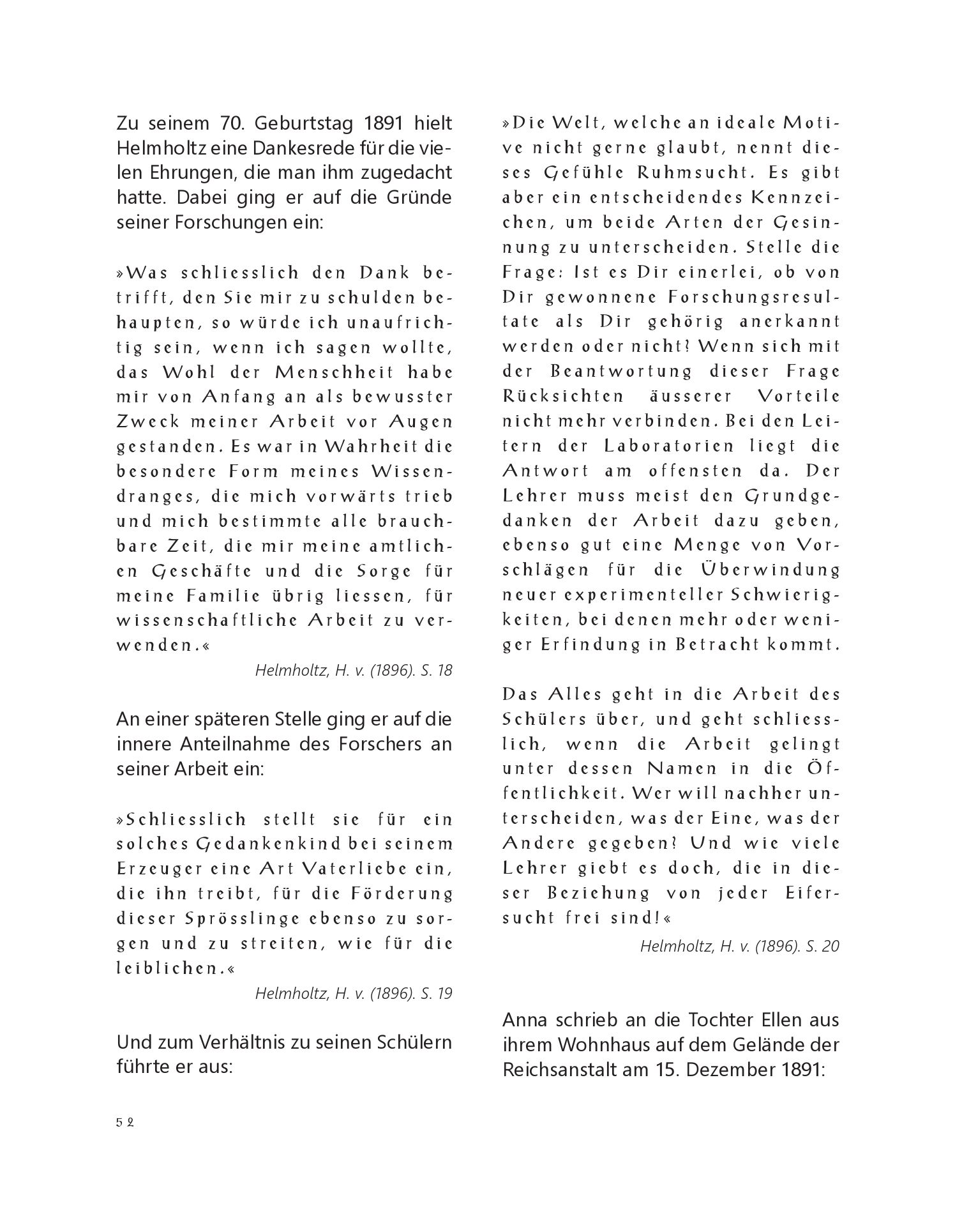 Zu seinem 70. Geburtstag 1891 hielt Helmholtz eine Dankesrede für die vielen Ehrungen, die man ihm zugedacht hatte. Dabei ging er auf die Gründe seiner Forschungen ein:

»Was schliesslich den Dank betrifft, den Sie mir zu schulden behaupten, so würde ich unaufrichtig sein, wenn ich sagen wollte, das Wohl der Menschheit habe mir von Anfang an als bewusster Zweck meiner Arbeit vor Augen gestanden. Es war in Wahrheit die besondere Form meines Wissendranges, die mich vorwärts trieb und mich bestimmte alle brauchbare Zeit, die mir meine amtlichen Geschäfte und die Sorge für meine Familie übrig liessen, für wissenschaftliche Arbeit zu verwenden.«

Helmholtz, H. v. (1896). S. 18

An einer späteren Stelle ging er auf die innere Anteilnahme des Forschers an seiner Arbeit ein:

»Schliesslich stellt sie für ein solches Gedankenkind bei seinem Erzeuger eine Art Vaterliebe ein, die ihn treibt, für die Förderung dieser Sprösslinge ebenso zu sorgen und zu streiten, wie für die leiblichen.«

Helmholtz, H. v. (1896). S. 19

Und zum Verhältnis zu seinen Schülern führte er aus:

»Die Welt, welche an ideale Motive nicht gerne glaubt, nennt dieses Gefühle Ruhmsucht. Es gibt aber ein entscheidendes Kennzeichen, um beide Arten der Gesinnung zu unterscheiden. Stelle die Frage: Ist es Dir einerlei, ob von Dir gewonnene Forschungsresultate als Dir gehörig anerkannt werden oder nicht? Wenn sich mit der Beantwortung dieser Frage Rücksichten äusserer Vorteile nicht mehr verbinden. Bei den Leitern der Laboratorien liegt die Antwort am offensten da. Der Lehrer muss meist den Grundgedanken der Arbeit dazu geben, ebenso gut eine Menge von Vorschlägen für die Überwindung neuer experimenteller Schwierigkeiten, bei denen mehr oder weniger Erfindung in Betracht kommt.

Das Alles geht in die Arbeit des Schülers über, und geht schliesslich, wenn die Arbeit gelingt unter dessen Namen in die Öffentlichkeit. Wer will nachher unterscheiden, was der Eine, was der Andere gegeben? Und wie viele Lehrer giebt es doch, die in dieser Beziehung von jeder Eifersucht frei sind!«

Helmholtz, H. v. (1896). S. 20

Anna schrieb an die Tochter Ellen aus ihrem Wohnhaus auf dem Gelände der Reichsanstalt am 15. Dezember 1891:

52